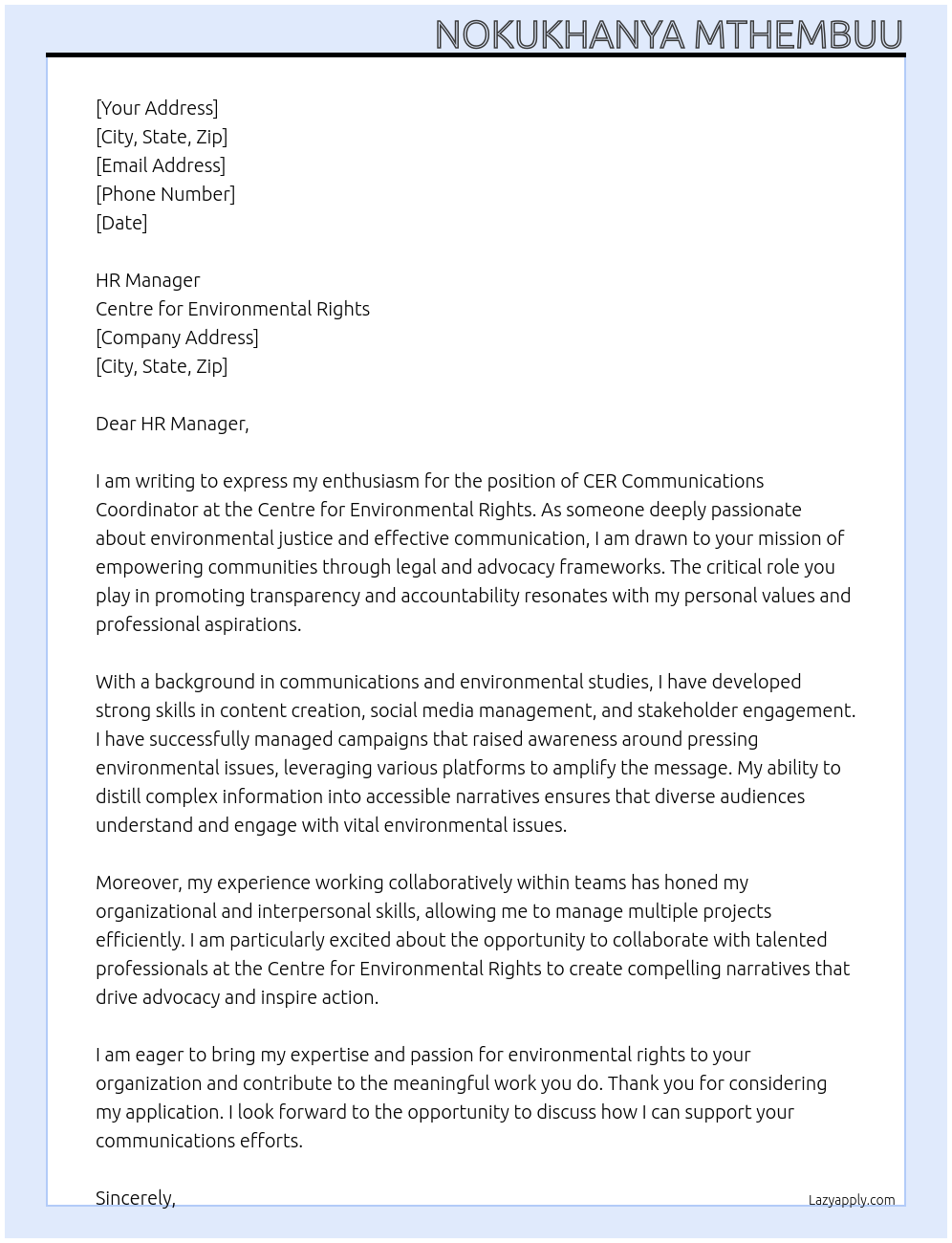 NOKUKHANYA MTHEMBUU

[Your Address]
[City, State, Zip]
[Email Address]
[Phone Number]
[Date]

HR Manager
Centre for Environmental Rights
[Company Address]
[City, State, Zip]

Dear HR Manager,

I am writing to express my enthusiasm for the position of CER Communications Coordinator at the Centre for Environmental Rights. As someone deeply passionate about environmental justice and effective communication, I am drawn to your mission of empowering communities through legal and advocacy frameworks. The critical role you play in promoting transparency and accountability resonates with my personal values and professional aspirations.

With a background in communications and environmental studies, I have developed strong skills in content creation, social media management, and stakeholder engagement. I have successfully managed campaigns that raised awareness around pressing environmental issues, leveraging various platforms to amplify the message. My ability to distill complex information into accessible narratives ensures that diverse audiences understand and engage with vital environmental issues.

Moreover, my experience working collaboratively within teams has honed my organizational and interpersonal skills, allowing me to manage multiple projects efficiently. I am particularly excited about the opportunity to collaborate with talented professionals at the Centre for Environmental Rights to create compelling narratives that drive advocacy and inspire action.

I am eager to bring my expertise and passion for environmental rights to your organization and contribute to the meaningful work you do. Thank you for considering my application. I look forward to the opportunity to discuss how I can support your communications efforts.

Sincerely,

Lazyapply.com